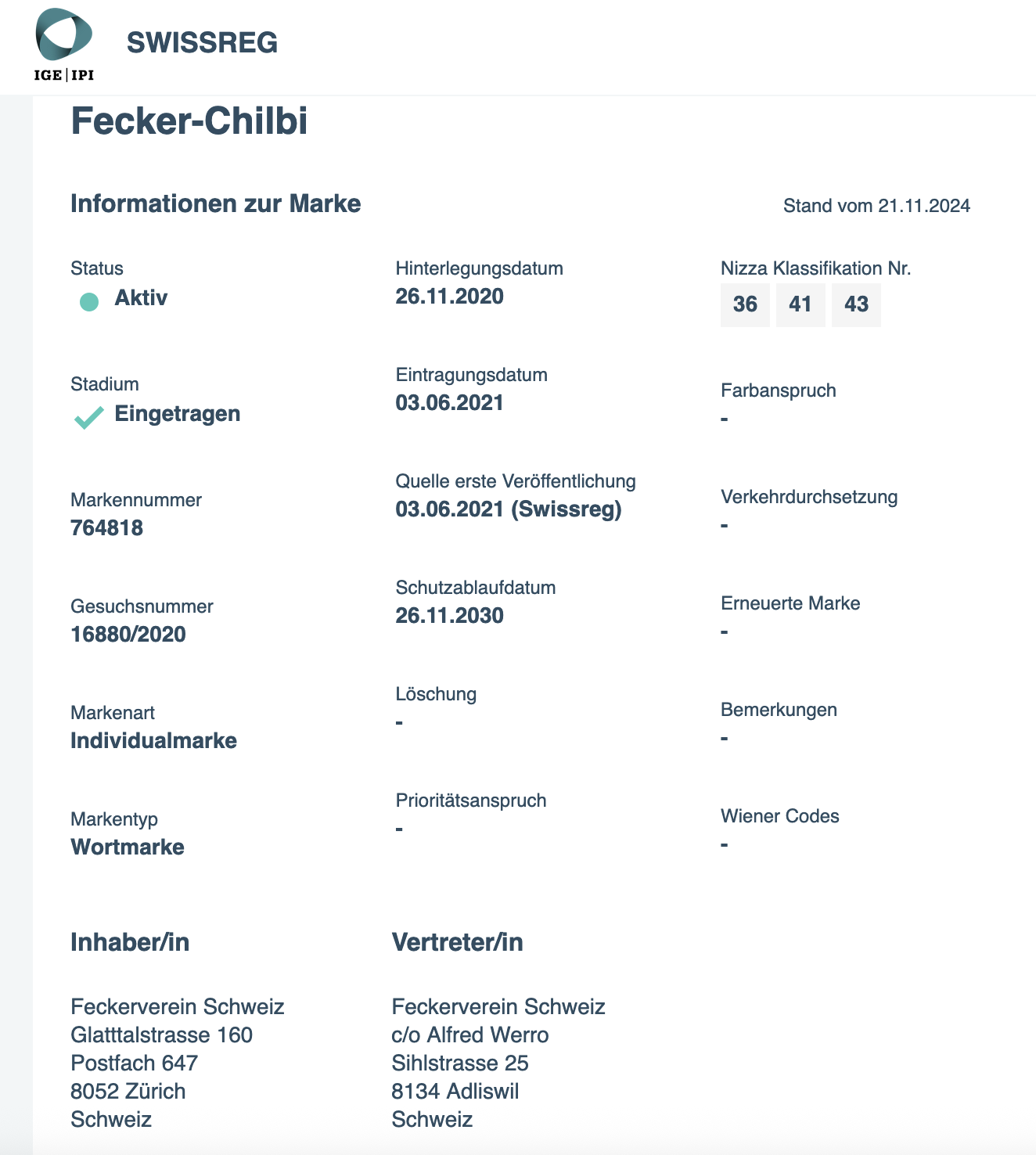 IGE | IPI

SWISSREG

Fecker-Chilbi

Informationen zur Marke

Stand vom 21.11.2024

Status
Aktiv

Stadium
Eingetragen

Markennummer
764818

Gesuchsnummer
16880/2020

Markenart
Individualmarke

Markentyp
Wortmarke

Hinterlegungsdatum
26.11.2020

Eintragungsdatum
03.06.2021

Quelle erste Veröffentlichung
03.06.2021 (Swissreg)

Schutzablaufdatum
26.11.2030

Löschung
-

Prioritätsanspruch
-

Nizza Klassifikation Nr.
36 41 43

Farbanspruch
-

Verkehrdurchsetzung
-

Erneuerte Marke
-

Bemerkungen
-

Wiener Codes
-

Inhaber/in

Feckerverein Schweiz
Glatttalstrasse 160
Postfach 647
8052 Zürich
Schweiz

Vertreter/in

Feckerverein Schweiz
c/o Alfred Werro
Sihlstrasse 25
8134 Adliswil
Schweiz